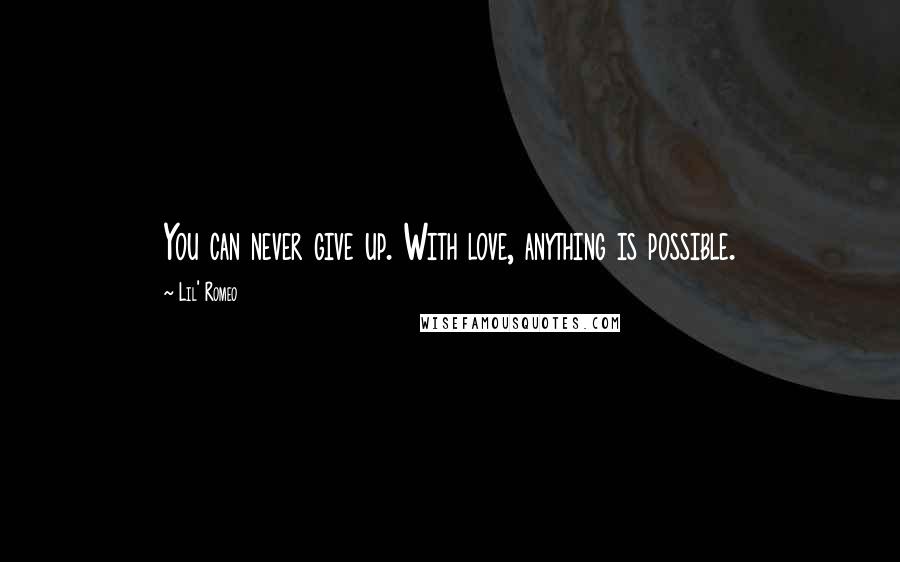 You can never give up. With love, anything is possible.

~ Lil' Romeo

WISEFAMOUSQUOTES.COM